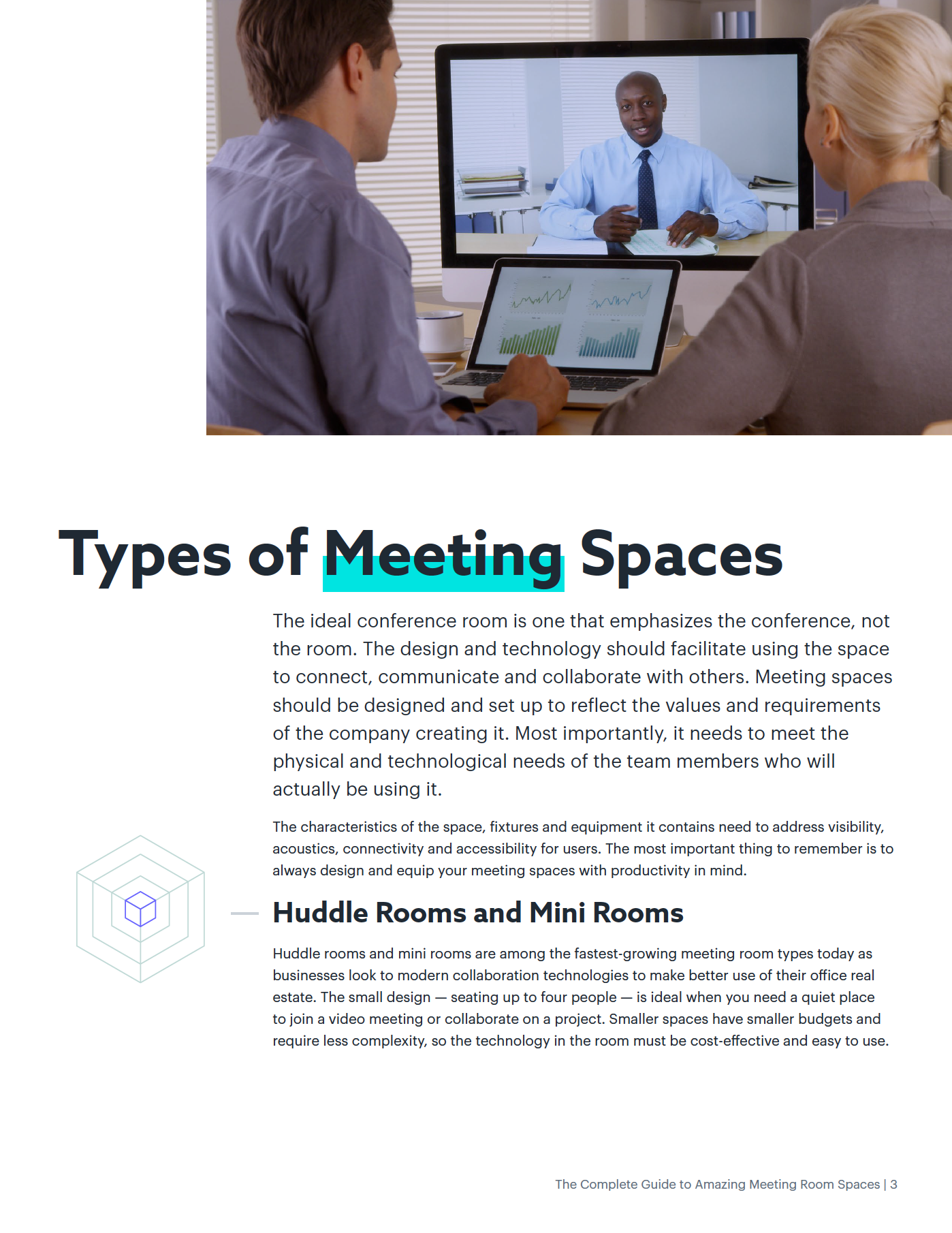 Types of Meeting Spaces

The ideal conference room is one that emphasizes the conference, not the room. The design and technology should facilitate using the space to connect, communicate and collaborate with others. Meeting spaces should be designed and set up to reflect the values and requirements of the company creating it. Most importantly, it needs to meet the physical and technological needs of the team members who will actually be using it.

The characteristics of the space, fixtures and equipment it contains need to address visibility, acoustics, connectivity and accessibility for users. The most important thing to remember is to always design and equip your meeting spaces with productivity in mind.

Huddle Rooms and Mini Rooms

Huddle rooms and mini rooms are among the fastest-growing meeting room types today as businesses look to modern collaboration technologies to make better use of their office real estate. The small design — seating up to four people — is ideal when you need a quiet place to join a video meeting or collaborate on a project. Smaller spaces have smaller budgets and require less complexity, so the technology in the room must be cost-effective and easy to use.

The Complete Guide to Amazing Meeting Room Spaces | 3